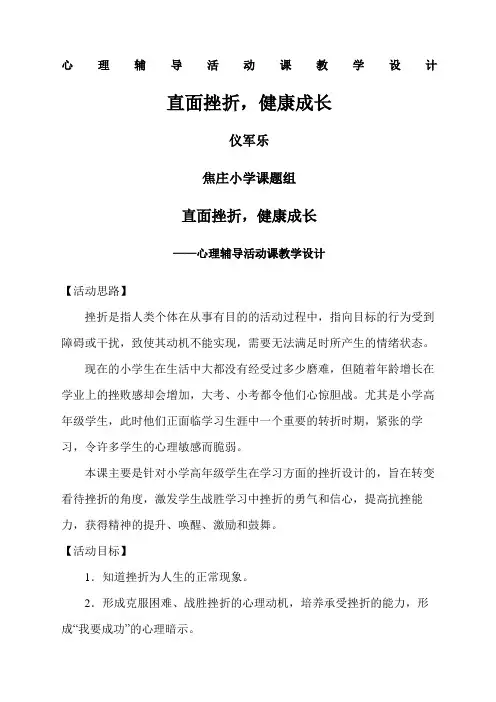 心理辅导活动课教学设计

直面挫折，健康成长

仪军乐

焦庄小学课题组

直面挫折，健康成长

——心理辅导活动课教学设计

【活动思路】

挫折是指人类个体在从事有目的的活动过程中，指向目标的行为受到障碍或干扰，致使其动机不能实现，需要无法满足时所产生的情绪状态。

现在的小学生在生活中大都没有经受过多少磨难，但随着年龄增长在学业上的挫败感却会增加，大考、小考都令他们心惊胆战。尤其是小学高年级学生，此时他们正面临学习生涯中一个重要的转折时期，紧张的学习，令许多学生的心理敏感而脆弱。

本课主要是针对小学高年级学生在学习方面的挫折设计的，旨在转变看待挫折的角度，激发学生战胜学习中挫折的勇气和信心，提高抗挫能力，获得精神的提升、唤醒、激励和鼓舞。

【活动目标】

1．知道挫折为人生的正常现象。

2．形成克服困难、战胜挫折的心理动机，培养承受挫折的能力，形成“我要成功”的心理暗示。